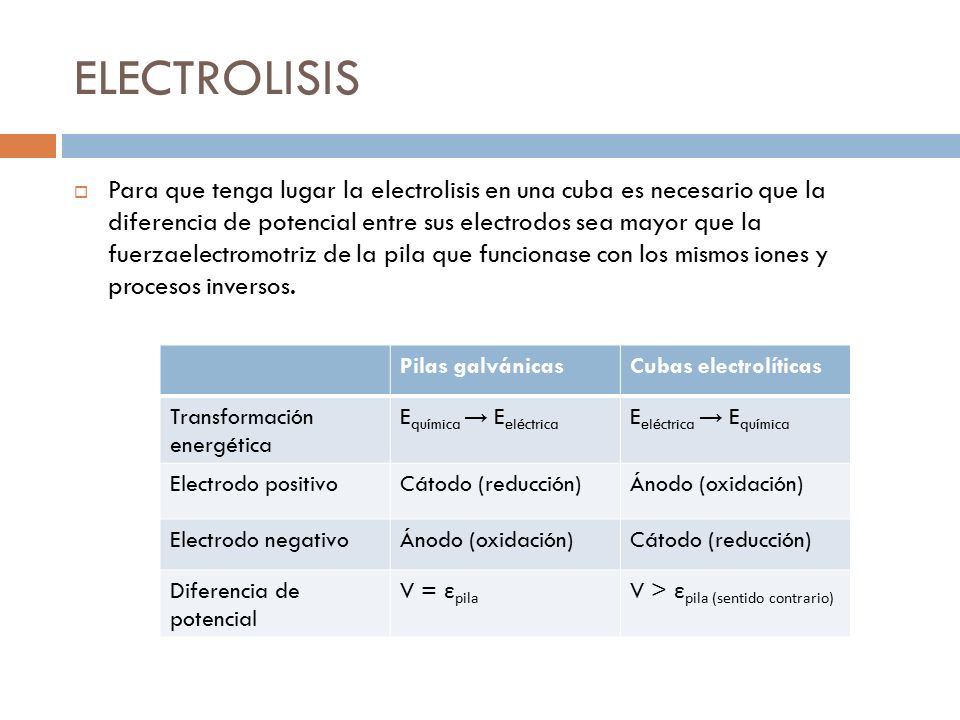 ELECTROLISIS

Para que tenga lugar la electrolisis en una cuba es necesario que la diferencia de potencial entre sus electrodos sea mayor que la fuerzaelectromotriz de la pila que funcionase con los mismos iones y procesos inversos.

| | Pilas galvánicas | Cubas electrolíticas |
|---|---|---|
| Transformación energética | $E_{química} \rightarrow E_{eléctrica}$ | $E_{eléctrica} \rightarrow E_{química}$ |
| Electrodo positivo | Cátodo (reducción) | Ánodo (oxidación) |
| Electrodo negativo | Ánodo (oxidación) | Cátodo (reducción) |
| Diferencia de potencial | $V = \varepsilon_{pila}$ | $V > \varepsilon_{pila\ (sentido\ contrario)}$ |